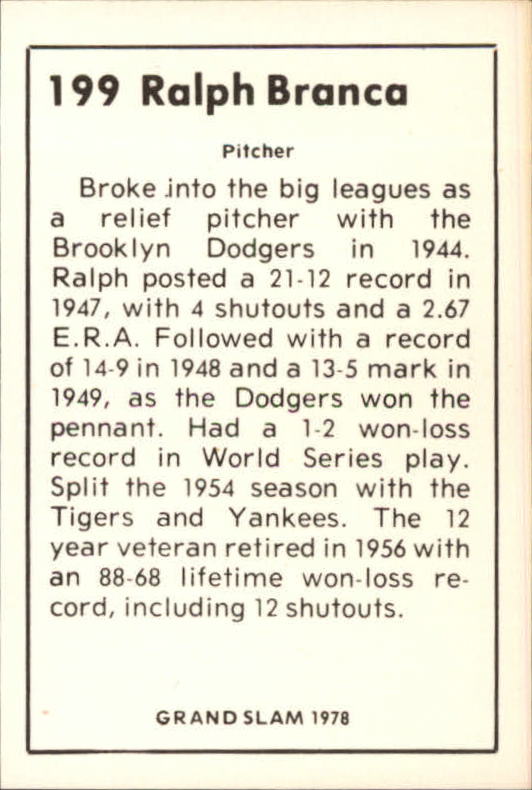 199 Ralph Branca

Pitcher

Broke into the big leagues as a relief pitcher with the Brooklyn Dodgers in 1944. Ralph posted a 21-12 record in 1947, with 4 shutouts and a 2.67 E.R.A. Followed with a record of 14-9 in 1948 and a 13-5 mark in 1949, as the Dodgers won the pennant. Had a 1-2 won-loss record in World Series play. Split the 1954 season with the Tigers and Yankees. The 12 year veteran retired in 1956 with an 88-68 lifetime won-loss record, including 12 shutouts.

GRAND SLAM 1978